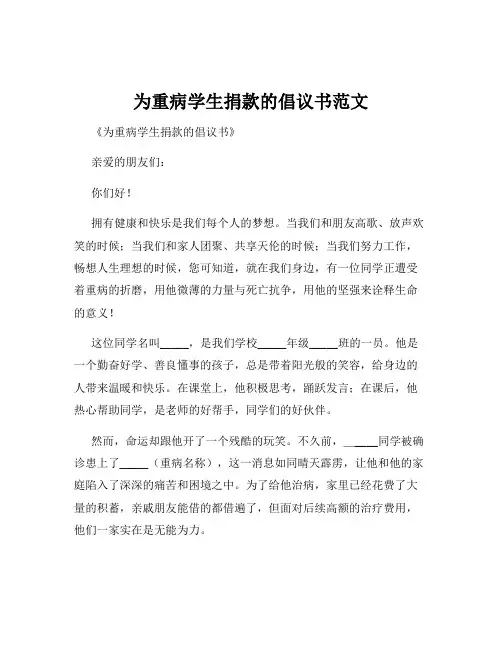 为重病学生捐款的倡议书范文

《为重病学生捐款的倡议书》

亲爱的朋友们：

你们好！

拥有健康和快乐是我们每个人的梦想。当我们和朋友高歌、放声欢笑的时候；当我们和家人团聚、共享天伦的时候；当我们努力工作，畅想人生理想的时候，您可知道，就在我们身边，有一位同学正遭受着重病的折磨，用他微薄的力量与死亡抗争，用他的坚强来诠释生命的意义！

这位同学名叫_____，是我们学校_____年级_____班的一员。他是一个勤奋好学、善良懂事的孩子，总是带着阳光般的笑容，给身边的人带来温暖和快乐。在课堂上，他积极思考，踊跃发言；在课后，他热心帮助同学，是老师的好帮手，同学们的好伙伴。

然而，命运却跟他开了一个残酷的玩笑。不久前，_____同学被确诊患上了_____（重病名称），这一消息如同晴天霹雳，让他和他的家庭陷入了深深的痛苦和困境之中。为了给他治病，家里已经花费了大量的积蓄，亲戚朋友能借的都借遍了，但面对后续高额的治疗费用，他们一家实在是无能为力。